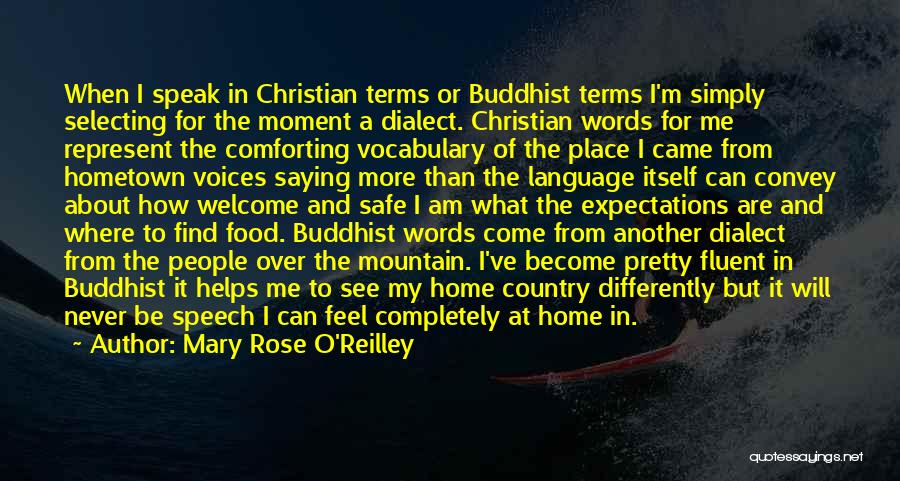 When I speak in Christian terms or Buddhist terms I'm simply selecting for the moment a dialect. Christian words for me represent the comforting vocabulary of the place I came from hometown voices saying more than the language itself can convey about how welcome and safe I am what the expectations are and where to find food. Buddhist words come from another dialect from the people over the mountain. I've become pretty fluent in Buddhist it helps me to see my home country differently but it will never be speech I can feel completely at home in.

Author: Mary Rose O'Reilley

quotessayings.net